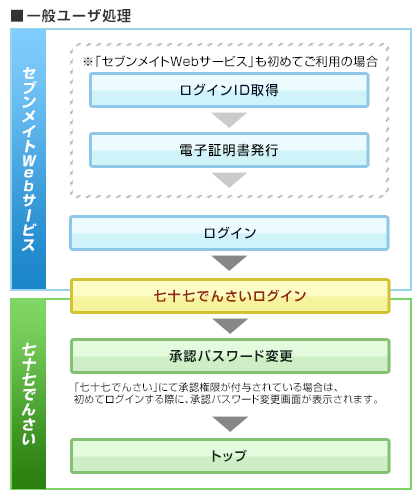 ■一般ユーザ処理

セブンメイトWebサービス

※「セブンメイトWebサービス」も初めてご利用の場合

ログインID取得

電子証明書発行

ログイン

七十七でんさいログイン

七十七でんさい

承認パスワード変更

「七十七でんさい」にて承認権限が付与されている場合は、初めてログインする際に、承認パスワード変更画面が表示されます。

トップ